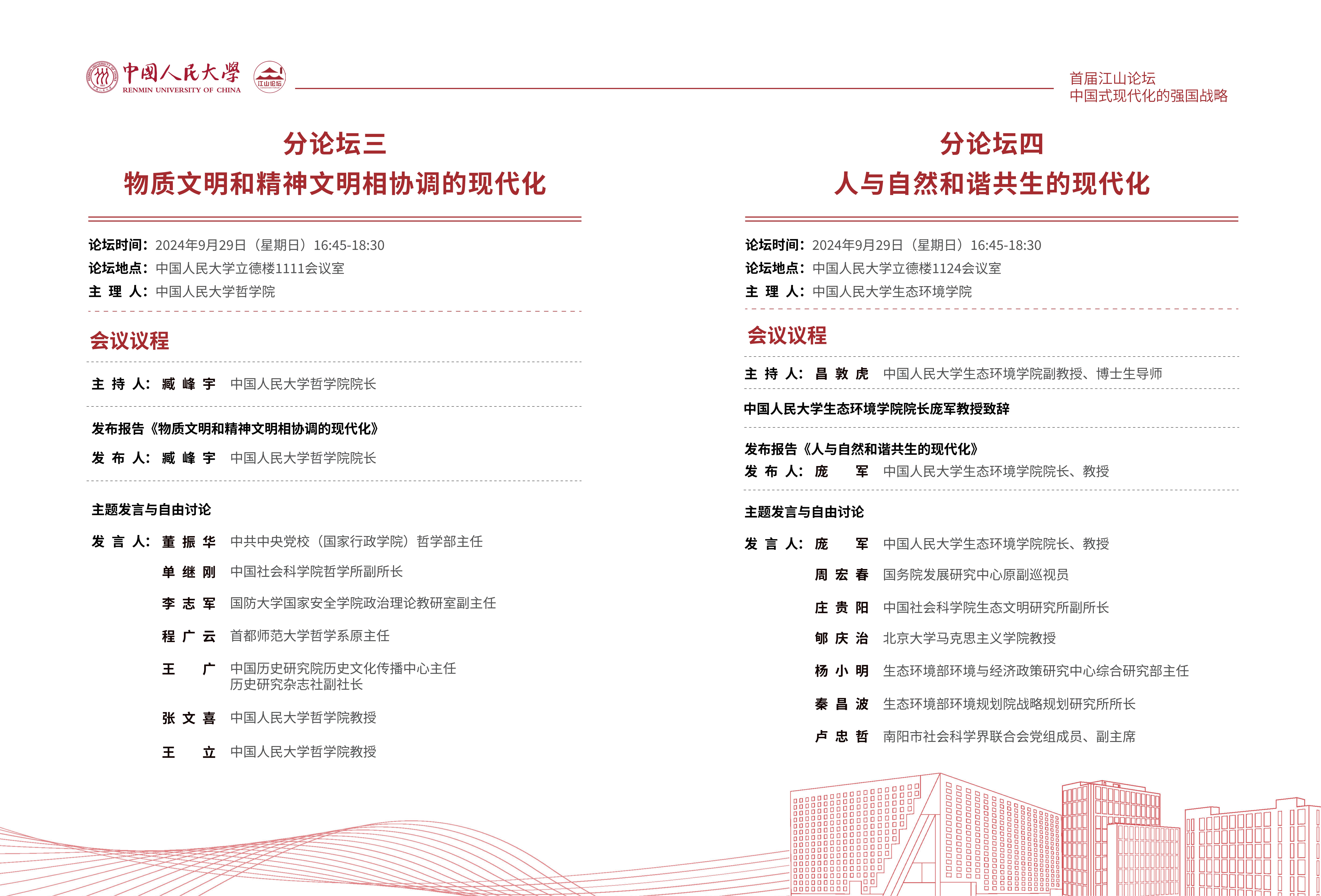 中国人民大学
RENMIN UNIVERSITY OF CHINA
江山论坛

首届江山论坛
中国式现代化的强国战略

分论坛三
物质文明和精神文明相协调的现代化

论坛时间：2024年9月29日（星期日）16:45-18:30
论坛地点：中国人民大学立德楼1111会议室
主 理 人：中国人民大学哲学院

会议议程

主 持 人：臧 峰 宇　中国人民大学哲学院院长

发布报告《物质文明和精神文明相协调的现代化》
发 布 人：臧 峰 宇　中国人民大学哲学院院长

主题发言与自由讨论
发 言 人：董 振 华　中共中央党校（国家行政学院）哲学部主任
单 继 刚　中国社会科学院哲学所副所长
李 志 军　国防大学国家安全学院政治理论教研室副主任
程 广 云　首都师范大学哲学系原主任
王　广　中国历史研究院历史文化传播中心主任
历史研究杂志社副社长
张 文 喜　中国人民大学哲学院教授
王　立　中国人民大学哲学院教授

分论坛四
人与自然和谐共生的现代化

论坛时间：2024年9月29日（星期日）16:45-18:30
论坛地点：中国人民大学立德楼1124会议室
主 理 人：中国人民大学生态环境学院

会议议程

主 持 人：昌 敦 虎　中国人民大学生态环境学院副教授、博士生导师

中国人民大学生态环境学院院长庞军教授致辞

发布报告《人与自然和谐共生的现代化》
发 布 人：庞　军　中国人民大学生态环境学院院长、教授

主题发言与自由讨论
发 言 人：庞　军　中国人民大学生态环境学院院长、教授
周 宏 春　国务院发展研究中心原副巡视员
庄 贵 阳　中国社会科学院生态文明研究所副所长
郇 庆 治　北京大学马克思主义学院教授
杨 小 明　生态环境部环境与经济政策研究中心综合研究部主任
秦 昌 波　生态环境部环境规划院战略规划研究所所长
卢 忠 哲　南阳市社会科学界联合会党组成员、副主席